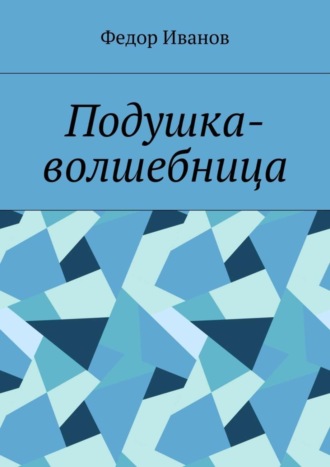 Федор Иванов

Подушка-волшебница